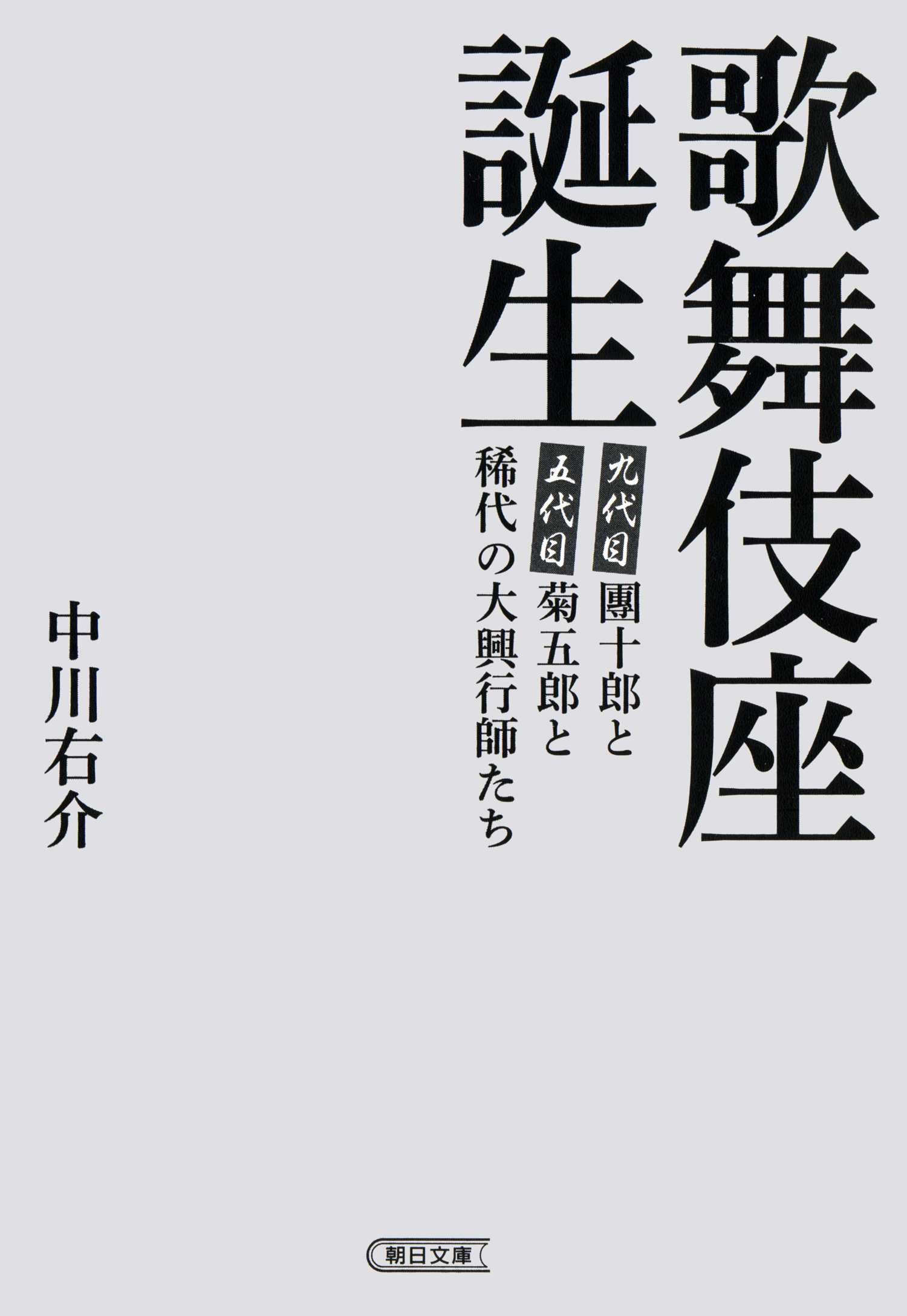 歌舞伎座誕生

九代目團十郎と
五代目菊五郎と
稀代の大興行師たち

中川右介

朝日文庫